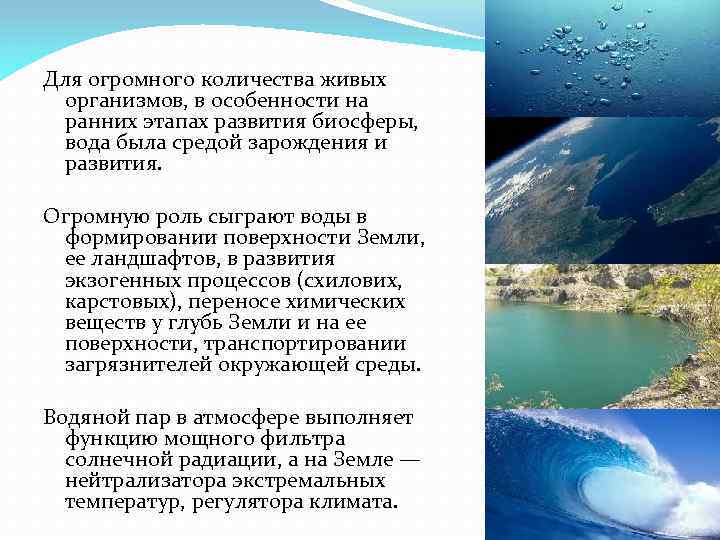 Для огромного количества живых организмов, в особенности на ранних этапах развития биосферы, вода была средой зарождения и развития.

Огромную роль сыграют воды в формировании поверхности Земли, ее ландшафтов, в развития экзогенных процессов (схилових, карстовых), переносе химических веществ у глубь Земли и на ее поверхности, транспортировании загрязнителей окружающей среды.

Водяной пар в атмосфере выполняет функцию мощного фильтра солнечной радиации, а на Земле — нейтрализатора экстремальных температур, регулятора климата.